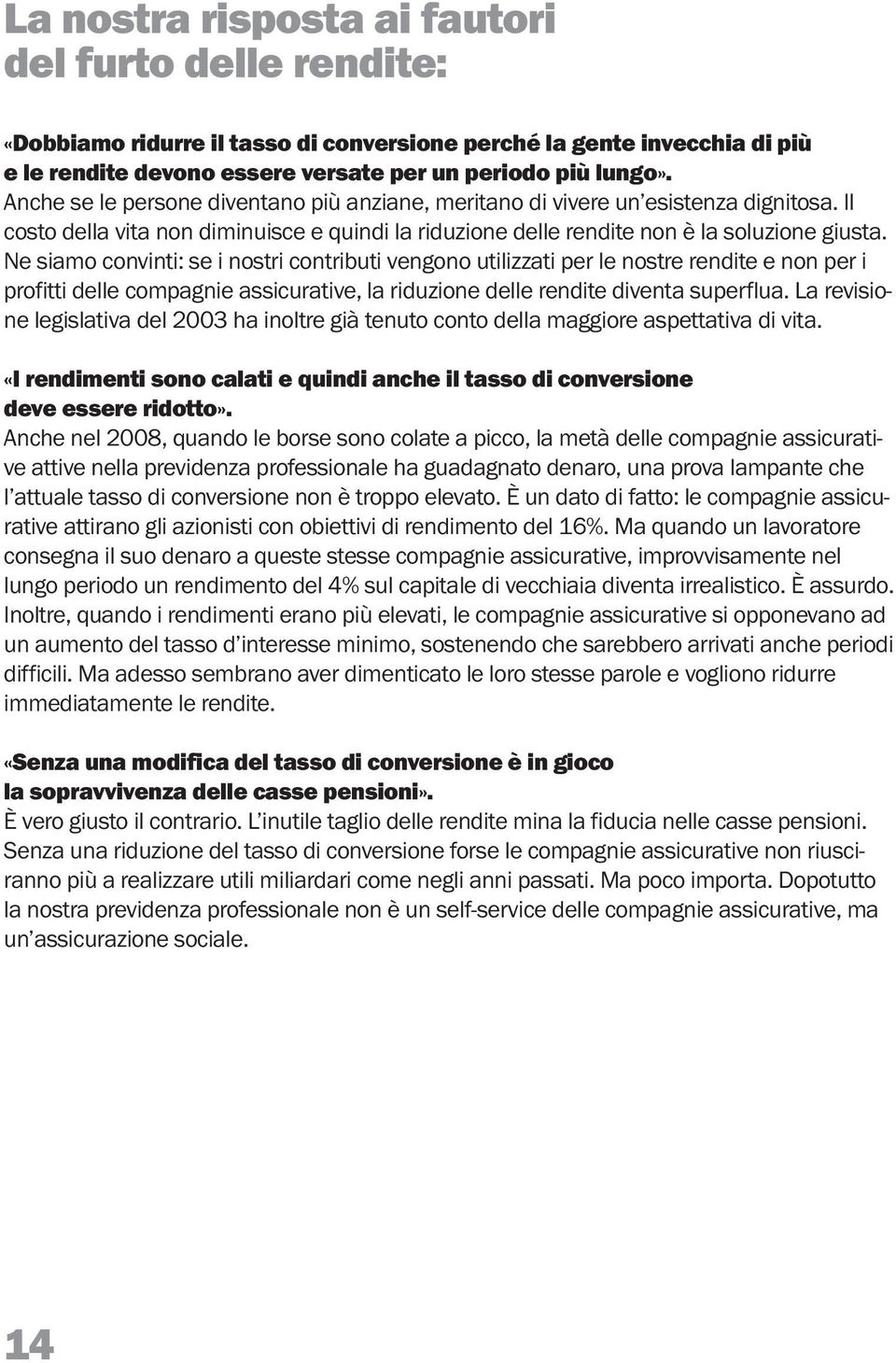 La nostra risposta ai fautori del furto delle rendite:

«Dobbiamo ridurre il tasso di conversione perché la gente invecchia di più e le rendite devono essere versate per un periodo più lungo».
Anche se le persone diventano più anziane, meritano di vivere un'esistenza dignitosa. Il costo della vita non diminuisce e quindi la riduzione delle rendite non è la soluzione giusta. Ne siamo convinti: se i nostri contributi vengono utilizzati per le nostre rendite e non per i profitti delle compagnie assicurative, la riduzione delle rendite diventa superflua. La revisione legislativa del 2003 ha inoltre già tenuto conto della maggiore aspettativa di vita.

«I rendimenti sono calati e quindi anche il tasso di conversione deve essere ridotto».
Anche nel 2008, quando le borse sono colate a picco, la metà delle compagnie assicurative attive nella previdenza professionale ha guadagnato denaro, una prova lampante che l'attuale tasso di conversione non è troppo elevato. È un dato di fatto: le compagnie assicurative attirano gli azionisti con obiettivi di rendimento del 16%. Ma quando un lavoratore consegna il suo denaro a queste stesse compagnie assicurative, improvvisamente nel lungo periodo un rendimento del 4% sul capitale di vecchiaia diventa irrealistico. È assurdo. Inoltre, quando i rendimenti erano più elevati, le compagnie assicurative si opponevano ad un aumento del tasso d'interesse minimo, sostenendo che sarebbero arrivati anche periodi difficili. Ma adesso sembrano aver dimenticato le loro stesse parole e vogliono ridurre immediatamente le rendite.

«Senza una modifica del tasso di conversione è in gioco la sopravvivenza delle casse pensioni».
È vero giusto il contrario. L'inutile taglio delle rendite mina la fiducia nelle casse pensioni. Senza una riduzione del tasso di conversione forse le compagnie assicurative non riusciranno più a realizzare utili miliardari come negli anni passati. Ma poco importa. Dopotutto la nostra previdenza professionale non è un self-service delle compagnie assicurative, ma un'assicurazione sociale.

14